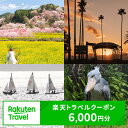 Rakuten Travel

楽天トラベルクーポン 6,000円分